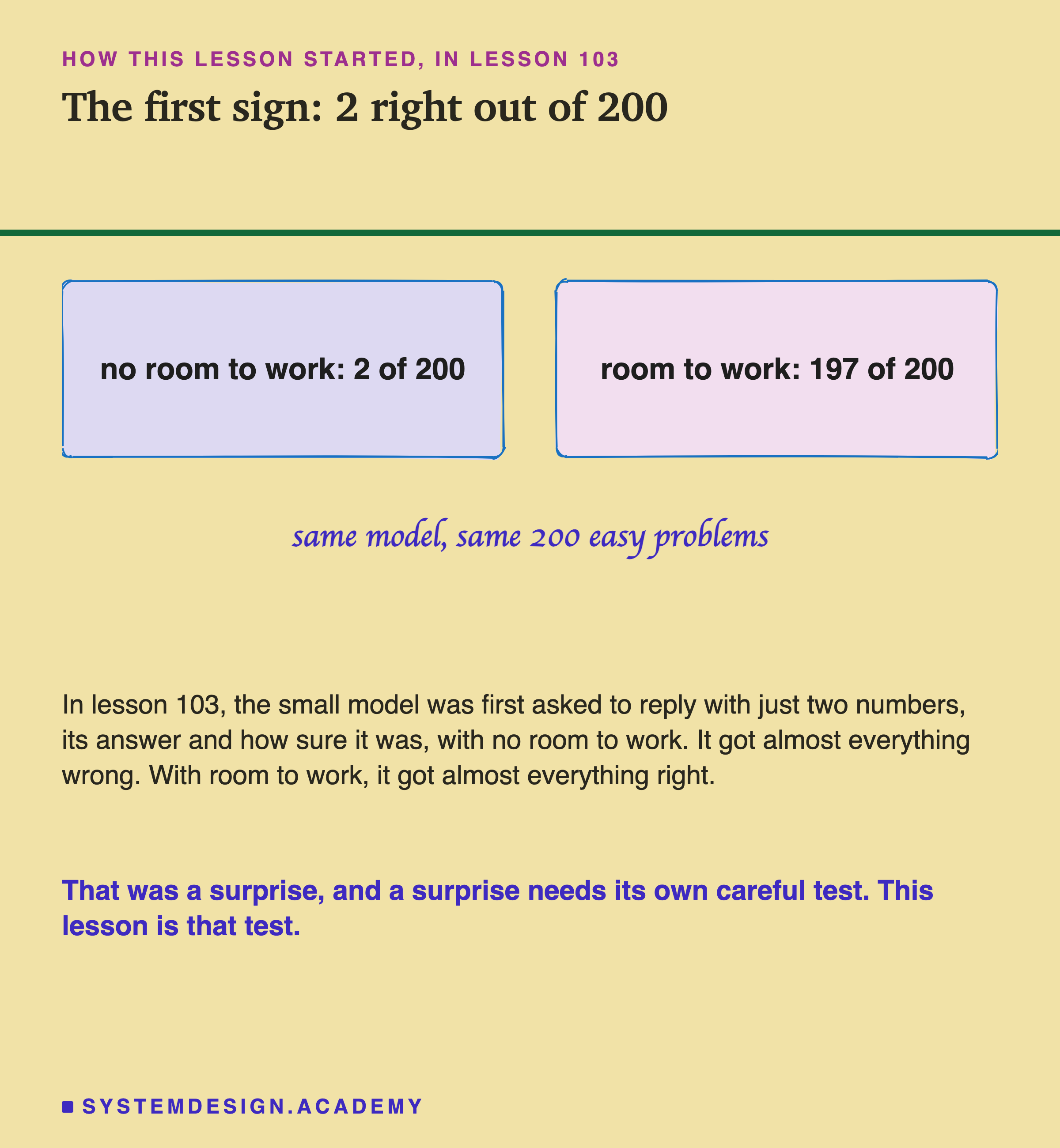 HOW THIS LESSON STARTED, IN LESSON 103

The first sign: 2 right out of 200

no room to work: 2 of 200

room to work: 197 of 200

same model, same 200 easy problems

In lesson 103, the small model was first asked to reply with just two numbers, its answer and how sure it was, with no room to work. It got almost everything wrong. With room to work, it got almost everything right.

That was a surprise, and a surprise needs its own careful test. This lesson is that test.

SYSTEMDESIGN.ACADEMY